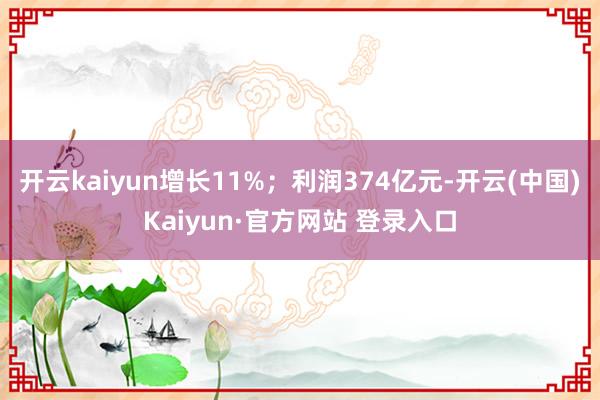 开云kaiyun增长11%；利润374亿元-开云(中国)Kaiyun·官方网站 登录入口